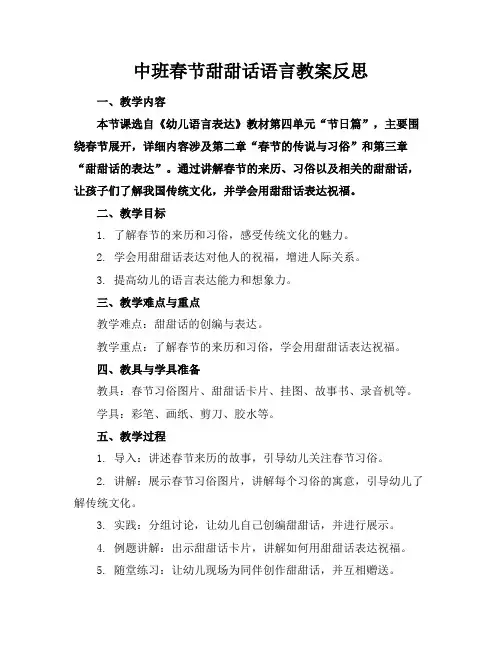 中班春节甜甜话语言教案反思

一、教学内容

本节课选自《幼儿语言表达》教材第四单元“节日篇”，主要围绕春节展开，详细内容涉及第二章“春节的传说与习俗”和第三章“甜甜话的表达”。通过讲解春节的来历、习俗以及相关的甜甜话，让孩子们了解我国传统文化，并学会用甜甜话表达祝福。

二、教学目标

1. 了解春节的来历和习俗，感受传统文化的魅力。

2. 学会用甜甜话表达对他人的祝福，增进人际关系。

3. 提高幼儿的语言表达能力和想象力。

三、教学难点与重点

教学难点：甜甜话的创编与表达。

教学重点：了解春节的来历和习俗，学会用甜甜话表达祝福。

四、教具与学具准备

教具：春节习俗图片、甜甜话卡片、挂图、故事书、录音机等。

学具：彩笔、画纸、剪刀、胶水等。

五、教学过程

1. 导入：讲述春节来历的故事，引导幼儿关注春节习俗。

2. 讲解：展示春节习俗图片，讲解每个习俗的寓意，引导幼儿了解传统文化。

3. 实践：分组讨论，让幼儿自己创编甜甜话，并进行展示。

4. 例题讲解：出示甜甜话卡片，讲解如何用甜甜话表达祝福。

5. 随堂练习：让幼儿现场为同伴创作甜甜话，并互相赠送。